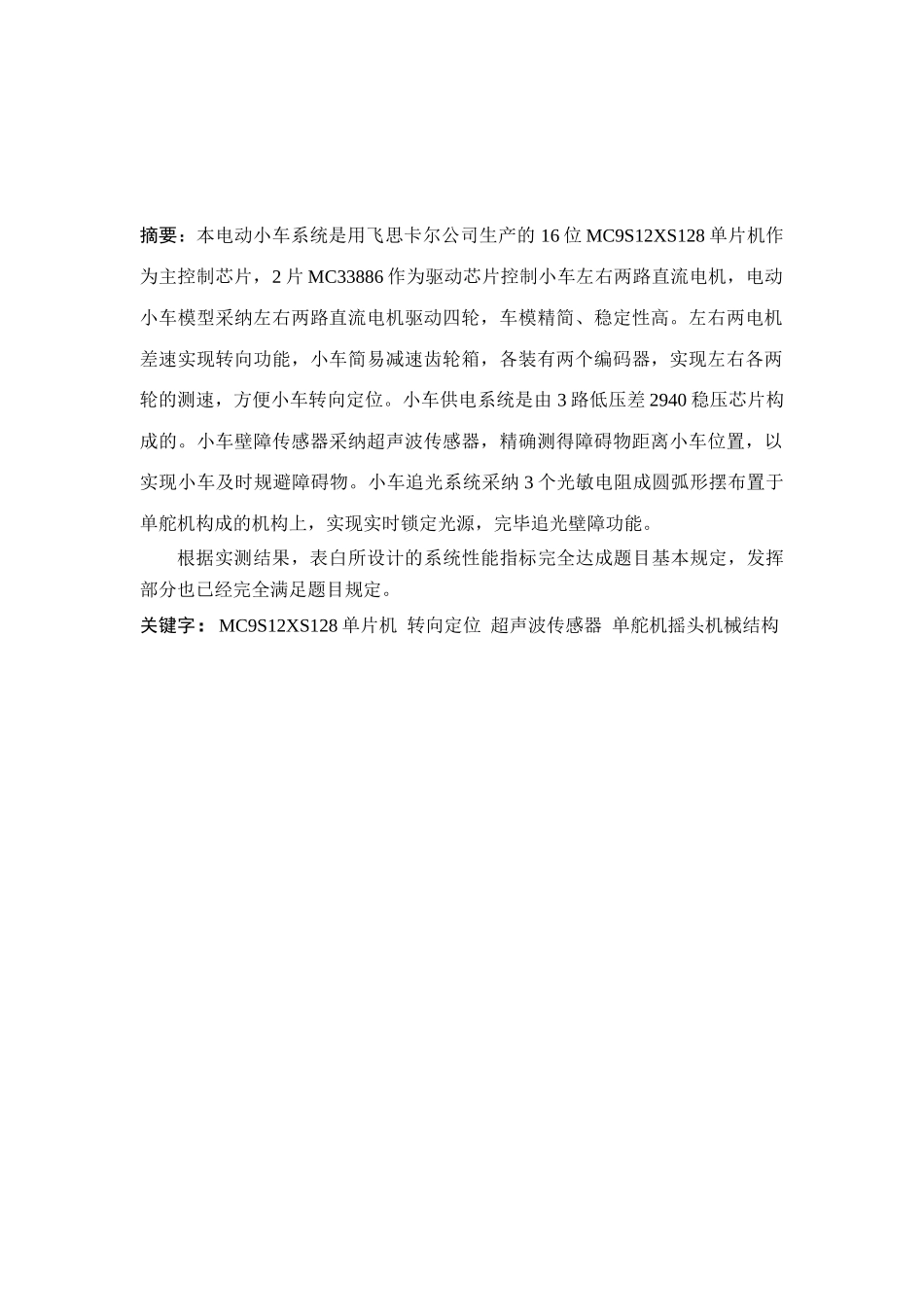 摘要：本电动小车系统是用飞思卡尔公司生产的 16 位 MC9S12XS128 单片机作为主控制芯片，2 片 MC33886 作为驱动芯片控制小车左右两路直流电机，电动小车模型采纳左右两路直流电机驱动四轮，车模精简、稳定性高。左右两电机差速实现转向功能，小车简易减速齿轮箱，各装有两个编码器，实现左右各两轮的测速，方便小车转向定位。小车供电系统是由 3 路低压差 2940 稳压芯片构成的。小车壁障传感器采纳超声波传感器，精确测得障碍物距离小车位置，以实现小车及时规避障碍物。小车追光系统采纳 3 个光敏电阻成圆弧形摆布置于单舵机构成的机构上，实现实时锁定光源，完毕追光壁障功能。

根据实测结果，表白所设计的系统性能指标完全达成题目基本规定，发挥部分也已经完全满足题目规定。

关键字： MC9S12XS128 单片机 转向定位 超声波传感器 单舵机摇头机械结构